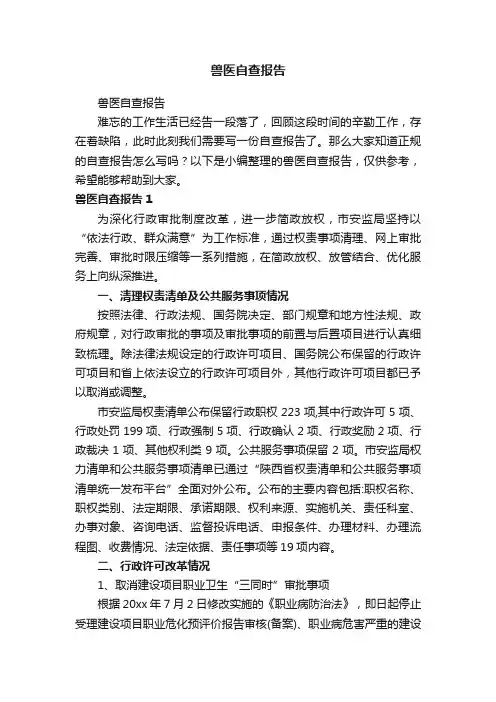 兽医自查报告

兽医自查报告

难忘的工作生活已经告一段落了，回顾这段时间的辛勤工作，存在着缺陷，此时此刻我们需要写一份自查报告了。那么大家知道正规的自查报告怎么写吗？以下是小编整理的兽医自查报告，仅供参考，希望能够帮助到大家。

兽医自查报告 1

为深化行政审批制度改革，进一步简政放权，市安监局坚持以“依法行政、群众满意”为工作标准，通过权责事项清理、网上审批完善、审批时限压缩等一系列措施，在简政放权、放管结合、优化服务上向纵深推进。

一、清理权责清单及公共服务事项情况

按照法律、行政法规、国务院决定、部门规章和地方性法规、政府规章，对行政审批的事项及审批事项的前置与后置项目进行认真细致梳理。除法律法规设定的行政许可项目、国务院公布保留的行政许可项目和省上依法设立的行政许可项目外，其他行政许可项目都已予以取消或调整。

市安监局权责清单公布保留行政职权 223 项,其中行政许可 5 项、行政处罚 199 项、行政强制 5 项、行政确认 2 项、行政奖励 2 项、行政裁决 1 项、其他权利类 9 项。公共服务事项保留 2 项。市安监局权力清单和公共服务事项清单已通过“陕西省权责清单和公共服务事项清单统一发布平台”全面对外公布。公布的主要内容包括:职权名称、职权类别、法定期限、承诺期限、权利来源、实施机关、责任科室、办事对象、咨询电话、监督投诉电话、申报条件、办理材料、办理流程图、收费情况、法定依据、责任事项等 19 项内容。

二、行政许可改革情况

1、取消建设项目职业卫生“三同时”审批事项

根据 20xx 年 7 月 2 日修改实施的《职业病防治法》，即日起停止受理建设项目职业危化预评价报告审核(备案)、职业病危害严重的建设